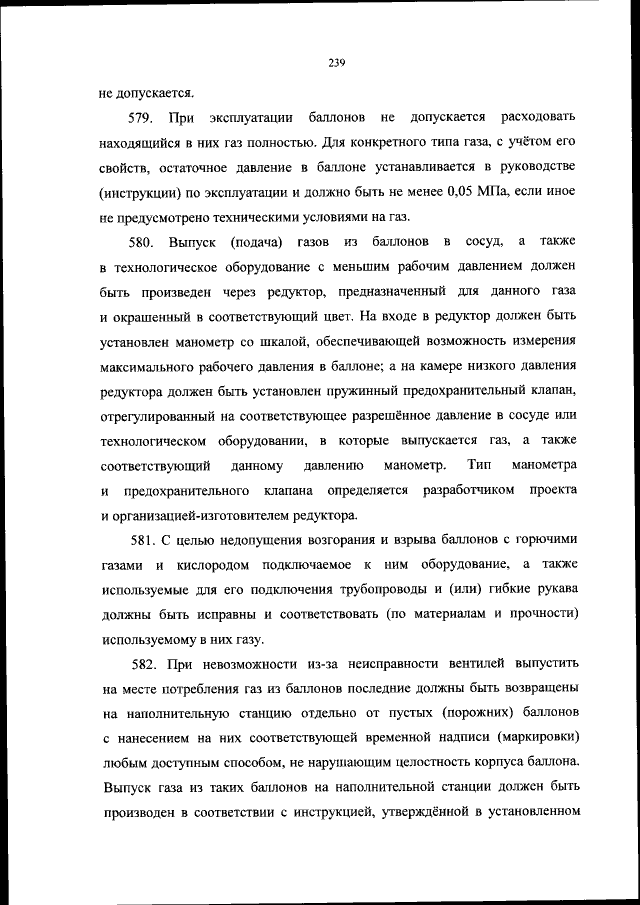 239

не допускается.

579. При эксплуатации баллонов не допускается расходовать находящийся в них газ полностью. Для конкретного типа газа, с учётом его свойств, остаточное давление в баллоне устанавливается в руководстве (инструкции) по эксплуатации и должно быть не менее 0,05 МПа, если иное не предусмотрено техническими условиями на газ.

580. Выпуск (подача) газов из баллонов в сосуд, а также в технологическое оборудование с меньшим рабочим давлением должен быть произведен через редуктор, предназначенный для данного газа и окрашенный в соответствующий цвет. На входе в редуктор должен быть установлен манометр со шкалой, обеспечивающей возможность измерения максимального рабочего давления в баллоне; а на камере низкого давления редуктора должен быть установлен пружинный предохранительный клапан, отрегулированный на соответствующее разрешённое давление в сосуде или технологическом оборудовании, в которые выпускается газ, а также соответствующий данному давлению манометр. Тип манометра и предохранительного клапана определяется разработчиком проекта и организацией-изготовителем редуктора.

581. С целью недопущения возгорания и взрыва баллонов с горючими газами и кислородом подключаемое к ним оборудование, а также используемые для его подключения трубопроводы и (или) гибкие рукава должны быть исправны и соответствовать (по материалам и прочности) используемому в них газу.

582. При невозможности из-за неисправности вентилей выпустить на месте потребления газ из баллонов последние должны быть возвращены на наполнительную станцию отдельно от пустых (порожних) баллонов с нанесением на них соответствующей временной надписи (маркировки) любым доступным способом, не нарушающим целостность корпуса баллона. Выпуск газа из таких баллонов на наполнительной станции должен быть производен в соответствии с инструкцией, утверждённой в установленном